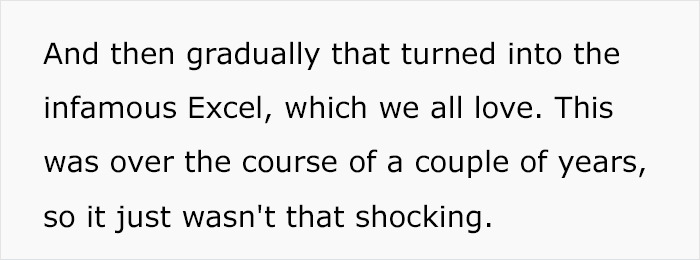 And then gradually that turned into the infamous Excel, which we all love. This was over the course of a couple of years, so it just wasn't that shocking.